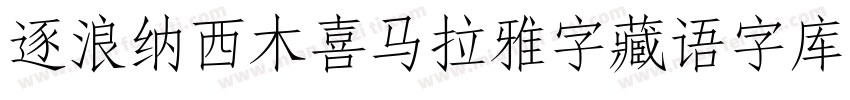 逐浪纳西木喜马拉雅字藏语字库